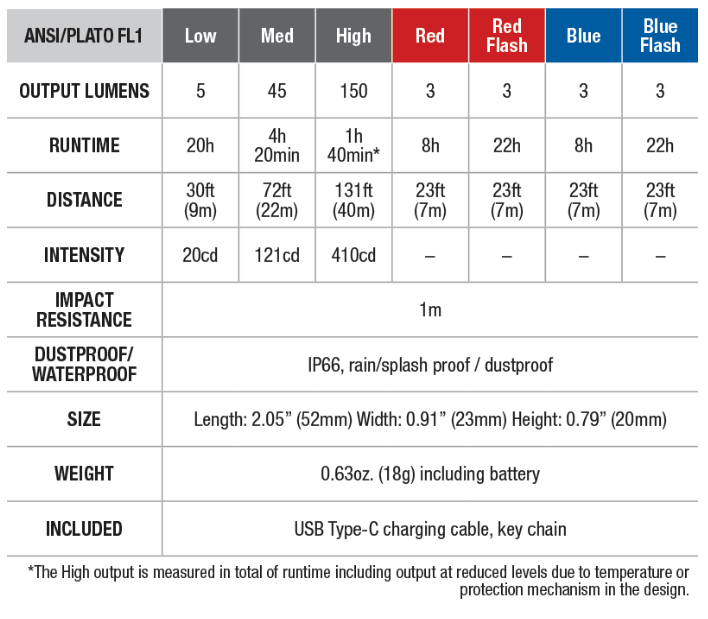 | ANSI/PLATO FL1 | Low | Med | High | Red | Red Flash | Blue | Blue Flash |
|---|---|---|---|---|---|---|---|
| OUTPUT LUMENS | 5 | 45 | 150 | 3 | 3 | 3 | 3 |
| RUNTIME | 20h | 4h 20min | 1h 40min* | 8h | 22h | 8h | 22h |
| DISTANCE | 30ft (9m) | 72ft (22m) | 131ft (40m) | 23ft (7m) | 23ft (7m) | 23ft (7m) | 23ft (7m) |
| INTENSITY | 20cd | 121cd | 410cd | – | – | – | – |
| IMPACT RESISTANCE | 1m | | | | | | |
| DUSTPROOF/ WATERPROOF | IP66, rain/splash proof / dustproof | | | | | | |
| SIZE | Length: 2.05” (52mm) Width: 0.91” (23mm) Height: 0.79” (20mm) | | | | | | |
| WEIGHT | 0.63oz. (18g) including battery | | | | | | |
| INCLUDED | USB Type-C charging cable, key chain | | | | | | |

*The High output is measured in total of runtime including output at reduced levels due to temperature or protection mechanism in the design.